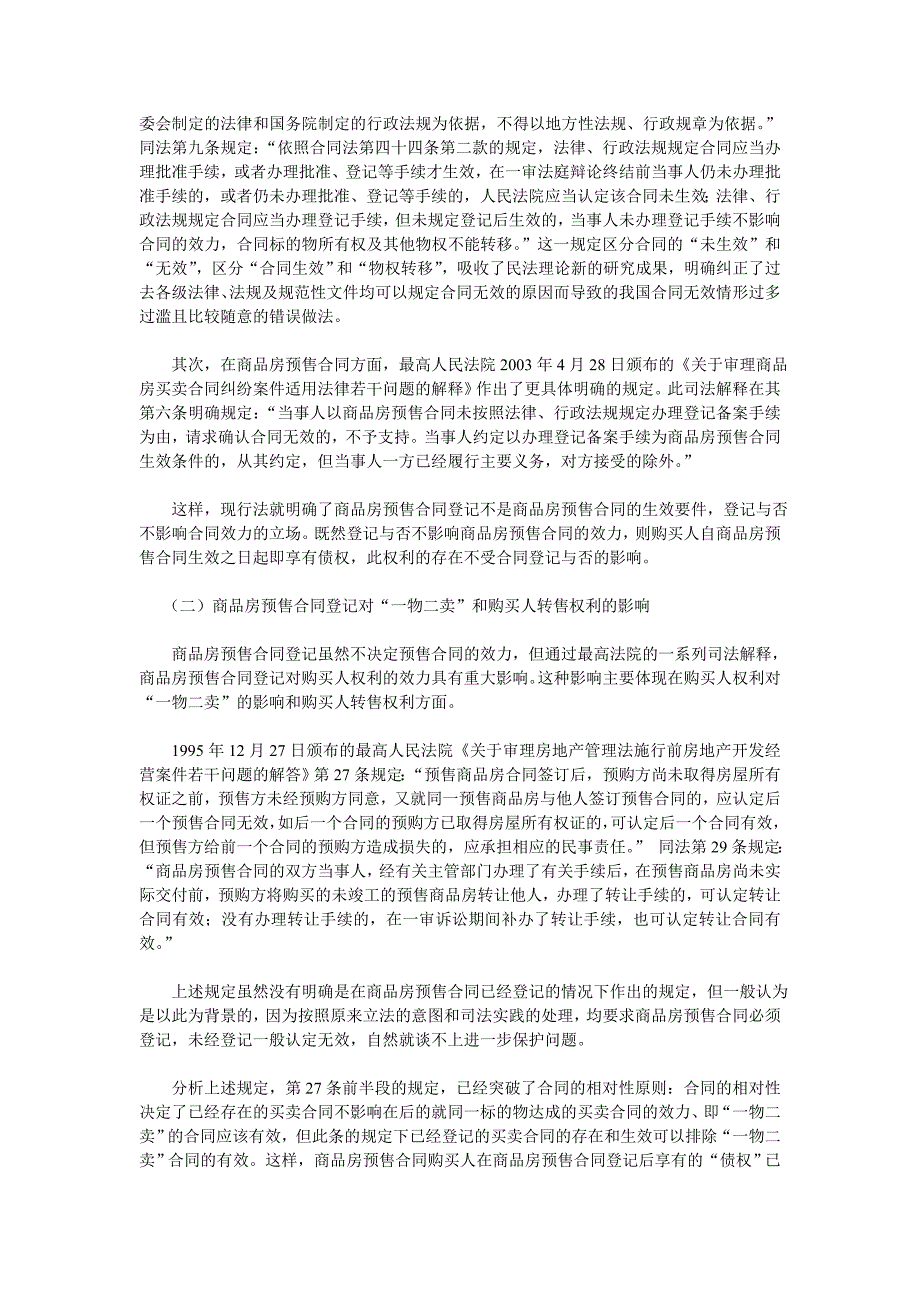 委会制定的法律和国务院制定的行政法规为依据，不得以地方性法规、行政规章为依据。”同法第九条规定：“依照合同法第四十四条第二款的规定，法律、行政法规规定合同应当办理批准手续，或者办理批准、登记等手续才生效，在一审法庭辩论终结前当事人仍未办理批准手续的，或者仍未办理批准、登记等手续的，人民法院应当认定该合同未生效；法律、行政法规规定合同应当办理登记手续，但未规定登记后生效的，当事人未办理登记手续不影响合同的效力，合同标的物所有权及其他物权不能转移。”这一规定区分合同的“未生效”和“无效”，区分“合同生效”和“物权转移”，吸收了民法理论新的研究成果，明确纠正了过去各级法律、法规及规范性文件均可以规定合同无效的原因而导致的我国合同无效情形过多过滥且比较随意的错误做法。

其次，在商品房预售合同方面，最高人民法院 2003 年 4 月 28 日颁布的《关于审理商品房买卖合同纠纷案件适用法律若干问题的解释》作出了更具体明确的规定。此司法解释在其第六条明确规定：“当事人以商品房预售合同未按照法律、行政法规规定办理登记备案手续为由，请求确认合同无效的，不予支持。当事人约定以办理登记备案手续为商品房预售合同生效条件的，从其约定，但当事人一方已经履行主要义务，对方接受的除外。”

这样，现行法就明确了商品房预售合同登记不是商品房预售合同的生效要件，登记与否不影响合同效力的立场。既然登记与否不影响商品房预售合同的效力，则购买人自商品房预售合同生效之日起即享有债权，此权利的存在不受合同登记与否的影响。

（二）商品房预售合同登记对“一物二卖”和购买人转售权利的影响

商品房预售合同登记虽然不决定预售合同的效力，但通过最高法院的一系列司法解释，商品房预售合同登记对购买人权利的效力具有重大影响。这种影响主要体现在购买人权利对“一物二卖”的影响和购买人转售权利方面。

1995 年 12 月 27 日颁布的最高人民法院《关于审理房地产管理法施行前房地产开发经营案件若干问题的解答》第 27 条规定：“预售商品房合同签订后，预购方尚未取得房屋所有权证之前，预售方未经预购方同意，又就同一预售商品房与他人签订预售合同的，应认定后一个预售合同无效，如后一个合同的预购方已取得房屋所有权证的，可认定后一个合同有效，但预售方给前一个合同的预购方造成损失的，应承担相应的民事责任。” 同法第 29 条规定：“商品房预售合同的双方当事人，经有关主管部门办理了有关手续后，在预售商品房尚未实际交付前，预购方将购买的未竣工的预售商品房转让他人，办理了转让手续的，可认定转让合同有效；没有办理转让手续的，在一审诉讼期间补办了转让手续，也可认定转让合同有效。”

上述规定虽然没有明确是在商品房预售合同已经登记的情况下作出的规定，但一般认为是以此为背景的，因为按照原来立法的意图和司法实践的处理，均要求商品房预售合同必须登记，未经登记一般认定无效，自然就谈不上进一步保护问题。

分析上述规定，第 27 条前半段的规定，已经突破了合同的相对性原则：合同的相对性决定了已经存在的买卖合同不影响在后的就同一标的物达成的买卖合同的效力、即“一物二卖”的合同应该有效，但此条的规定下已经登记的买卖合同的存在和生效可以排除“一物二卖”合同的有效。这样，商品房预售合同购买人在商品房预售合同登记后享有的“债权”已